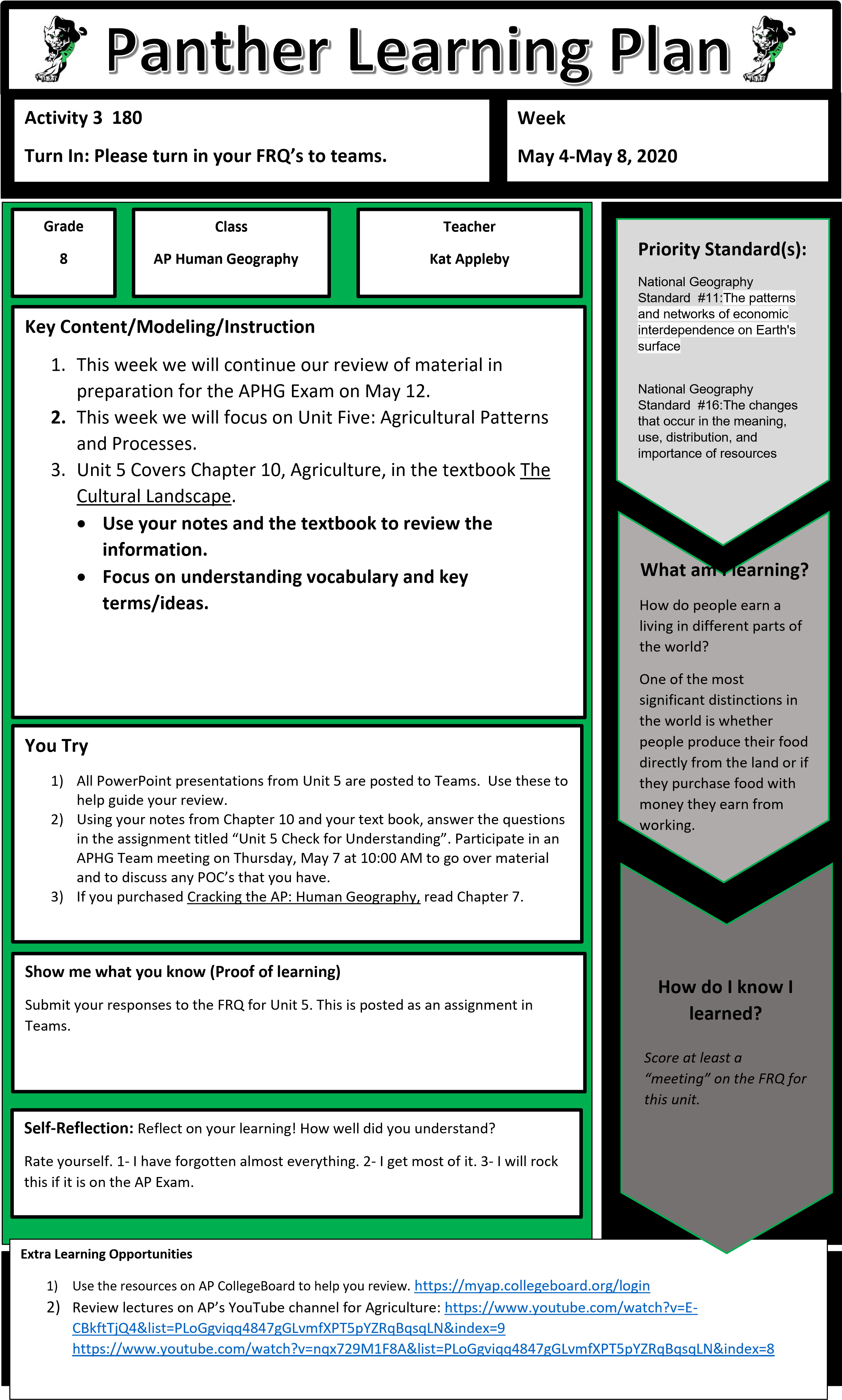 Panther Learning Plan

Activity 3 180

Turn In: Please turn in your FRQ's to teams.

Week

May 4-May 8, 2020

Grade

8

Class

AP Human Geography

Teacher

Kat Appleby

Key Content/Modeling/Instruction

1. This week we will continue our review of material in preparation for the APHG Exam on May 12.
2. This week we will focus on Unit Five: Agricultural Patterns and Processes.
3. Unit 5 Covers Chapter 10, Agriculture, in the textbook The Cultural Landscape.
• Use your notes and the textbook to review the information.
• Focus on understanding vocabulary and key terms/ideas.

You Try

1) All PowerPoint presentations from Unit 5 are posted to Teams. Use these to help guide your review.
2) Using your notes from Chapter 10 and your text book, answer the questions in the assignment titled "Unit 5 Check for Understanding". Participate in an APHG Team meeting on Thursday, May 7 at 10:00 AM to go over material and to discuss any POC's that you have.
3) If you purchased Cracking the AP: Human Geography, read Chapter 7.

Show me what you know (Proof of learning)

Submit your responses to the FRQ for Unit 5. This is posted as an assignment in Teams.

Self-Reflection: Reflect on your learning! How well did you understand?

Rate yourself. 1- I have forgotten almost everything. 2- I get most of it. 3- I will rock this if it is on the AP Exam.

Priority Standard(s):

National Geography Standard #11:The patterns and networks of economic interdependence on Earth's surface

National Geography Standard #16:The changes that occur in the meaning, use, distribution, and importance of resources

What am I learning?

How do people earn a living in different parts of the world?

One of the most significant distinctions in the world is whether people produce their food directly from the land or if they purchase food with money they earn from working.

How do I know I learned?

Score at least a "meeting" on the FRQ for this unit.

Extra Learning Opportunities

1) Use the resources on AP CollegeBoard to help you review. https://myap.collegeboard.org/login
2) Review lectures on AP's YouTube channel for Agriculture: https://www.youtube.com/watch?v=E-CBkftTjQ4&list=PLoGgviqq4847gGLvmfXPT5pYZRqBqsqLN&index=9 https://www.youtube.com/watch?v=nqx729M1F8A&list=PLoGgviqq4847gGLvmfXPT5pYZRqBqsqLN&index=8